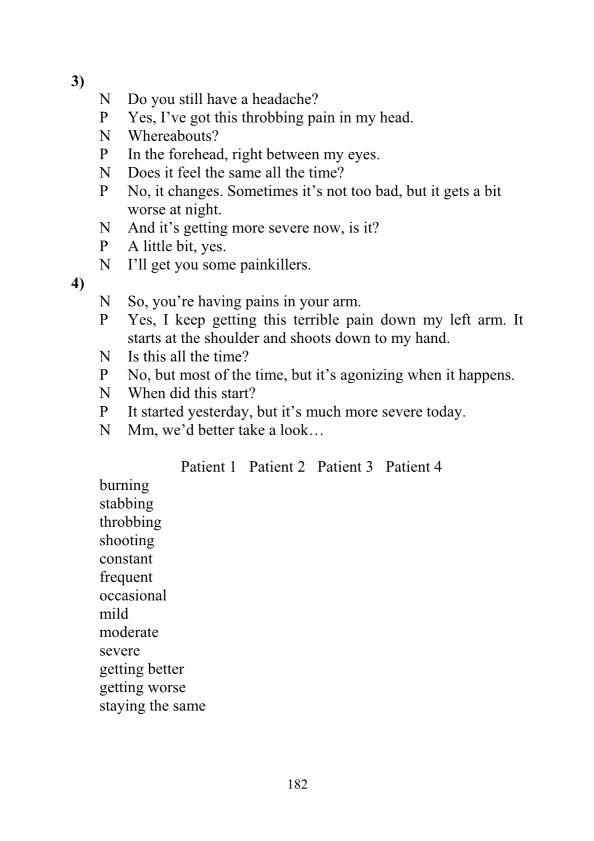 3)

N Do you still have a headache?
P Yes, I've got this throbbing pain in my head.
N Whereabouts?
P In the forehead, right between my eyes.
N Does it feel the same all the time?
P No, it changes. Sometimes it's not too bad, but it gets a bit worse at night.
N And it's getting more severe now, is it?
P A little bit, yes.
N I'll get you some painkillers.

4)

N So, you're having pains in your arm.
P Yes, I keep getting this terrible pain down my left arm. It starts at the shoulder and shoots down to my hand.
N Is this all the time?
P No, but most of the time, but it's agonizing when it happens.
N When did this start?
P It started yesterday, but it's much more severe today.
N Mm, we'd better take a look…

| | Patient 1 | Patient 2 | Patient 3 | Patient 4 |
|---|---|---|---|---|
| burning | | | | |
| stabbing | | | | |
| throbbing | | | | |
| shooting | | | | |
| constant | | | | |
| frequent | | | | |
| occasional | | | | |
| mild | | | | |
| moderate | | | | |
| severe | | | | |
| getting better | | | | |
| getting worse | | | | |
| staying the same | | | | |

182